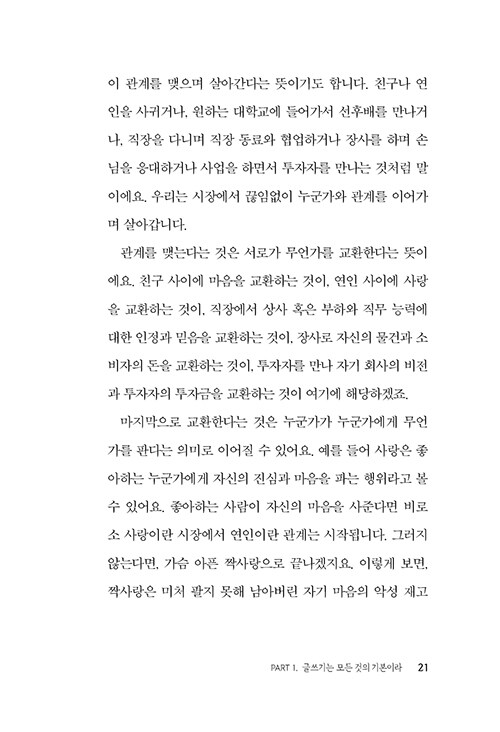 이 관계를 맺으며 살아간다는 뜻이기도 합니다. 친구나 연인을 사귀거나, 원하는 대학교에 들어가서 선후배를 만나거나, 직장을 다니며 직장 동료와 협업하거나 장사를 하며 손님을 응대하거나 사업을 하면서 투자자를 만나는 것처럼 말이에요. 우리는 시장에서 끊임없이 누군가와 관계를 이어가며 살아갑니다.

관계를 맺는다는 것은 서로가 무언가를 교환한다는 뜻이에요. 친구 사이에 마음을 교환하는 것이, 연인 사이에 사랑을 교환하는 것이, 직장에서 상사 혹은 부하와 직무 능력에 대한 인정과 믿음을 교환하는 것이, 장사로 자신의 물건과 소비자의 돈을 교환하는 것이, 투자자를 만나 자기 회사의 비전과 투자자의 투자금을 교환하는 것이 여기에 해당하겠죠.

마지막으로 교환한다는 것은 누군가가 누군가에게 무언가를 판다는 의미로 이어질 수 있어요. 예를 들어 사랑은 좋아하는 누군가에게 자신의 진심과 마음을 파는 행위라고 볼 수 있어요. 좋아하는 사람이 자신의 마음을 사준다면 비로소 사랑이란 시장에서 연인이란 관계는 시작됩니다. 그러지 않는다면, 가슴 아픈 짝사랑으로 끝나겠지요. 이렇게 보면, 짝사랑은 미처 팔지 못해 남아버린 자기 마음의 악성 재고

PART 1. 글쓰기는 모든 것의 기본이라 21